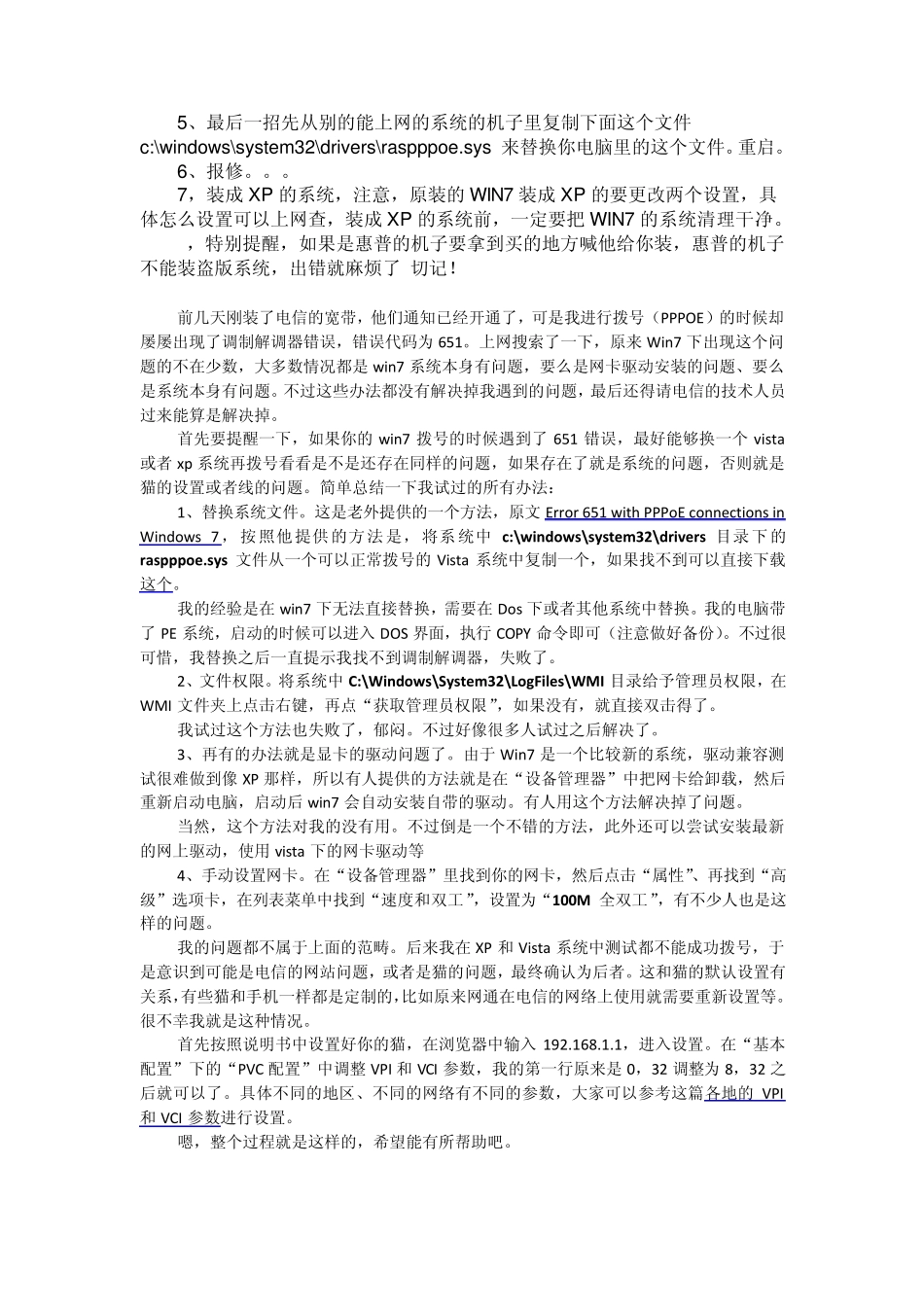 5、最后一招先从别的能上网的系统的机子里复制下面这个文件 c:\windows\system32\drivers\raspppoe.sys 来替换你电脑里的这个文件。重启。

6、报修。。。

7，装成 XP 的系统，注意，原装的 WIN7 装成 XP 的要更改两个设置，具体怎么设置可以上网查，装成 XP 的系统前，一定要把 WIN7 的系统清理干净。

，特别提醒，如果是惠普的机子要拿到买的地方喊他给你装，惠普的机子不能装盗版系统，出错就麻烦了 切记！

前几天刚装了电信的宽带，他们通知已经开通了，可是我进行拨号（PPPOE）的时候却屡屡出现了调制解调器错误，错误代码为 651。上网搜索了一下，原来 Win7 下出现这个问题的不在少数，大多数情况都是 win7 系统本身有问题，要么是网卡驱动安装的问题、要么是系统本身有问题。不过这些办法都没有解决掉我遇到的问题，最后还得请电信的技术人员过来能算是解决掉。

首先要提醒一下，如果你的 win7 拨号的时候遇到了 651 错误，最好能够换一个 vista 或者 xp 系统再拨号看看是不是还存在同样的问题，如果存在了就是系统的问题，否则就是猫的设置或者线的问题。简单总结一下我试过的所有办法：

1、替换系统文件。这是老外提供的一个方法，原文 Error 651 with PPPoE connections in Windows 7，按照他提供的方法是，将系统中 c:\windows\system32\drivers 目录下的 raspppoe.sys 文件从一个可以正常拨号的 Vista 系统中复制一个，如果找不到可以直接下载这个。

我的经验是在 win7 下无法直接替换，需要在 Dos 下或者其他系统中替换。我的电脑带了 PE 系统，启动的时候可以进入 DOS 界面，执行 COPY 命令即可（注意做好备份）。不过很可惜，我替换之后一直提示我找不到调制解调器，失败了。

2、文件权限。将系统中 C:\Windows\System32\LogFiles\WMI 目录给予管理员权限，在 WMI 文件夹上点击右键，再点“获取管理员权限”，如果没有，就直接双击得了。

我试过这个方法也失败了，郁闷。不过好像很多人试过之后解决了。

3、再有的办法就是显卡的驱动问题了。由于 Win7 是一个比较新的系统，驱动兼容测试很难做到像 XP 那样，所以有人提供的方法就是在“设备管理器”中把网卡给卸载，然后重新启动电脑，启动后 win7 会自动安装自带的驱动。有人用这个方法解决掉了问题。

当然，这个方法对我的没有用。不过倒是一个不错的方法，此外还可以尝试安装最新的网上驱动，使用 vista 下的网卡驱动等

4、手动设置网卡。在“设备管理器”里找到你的网卡，然后点击“属性”、再找到“高级”选项卡，在列表菜单中找到“速度和双工”，设置为“100M 全双工”，有不少人也是这样的问题。

我的问题都不属于上面的范畴。后来我在 XP 和 Vista 系统中测试都不能成功拨号，于是意识到可能是电信的网站问题，或者是猫的问题，最终确认为后者。这和猫的默认设置有关系，有些猫和手机一样都是定制的，比如原来网通在电信的网络上使用就需要重新设置等。很不幸我就是这种情况。

首先按照说明书中设置好你的猫，在浏览器中输入 192.168.1.1，进入设置。在“基本配置”下的“PVC 配置”中调整 VPI 和 VCI 参数，我的第一行原来是 0，32 调整为 8，32 之后就可以了。具体不同的地区、不同的网络有不同的参数，大家可以参考这篇各地的 VPI 和 VCI 参数进行设置。

嗯，整个过程就是这样的，希望能有所帮助吧。